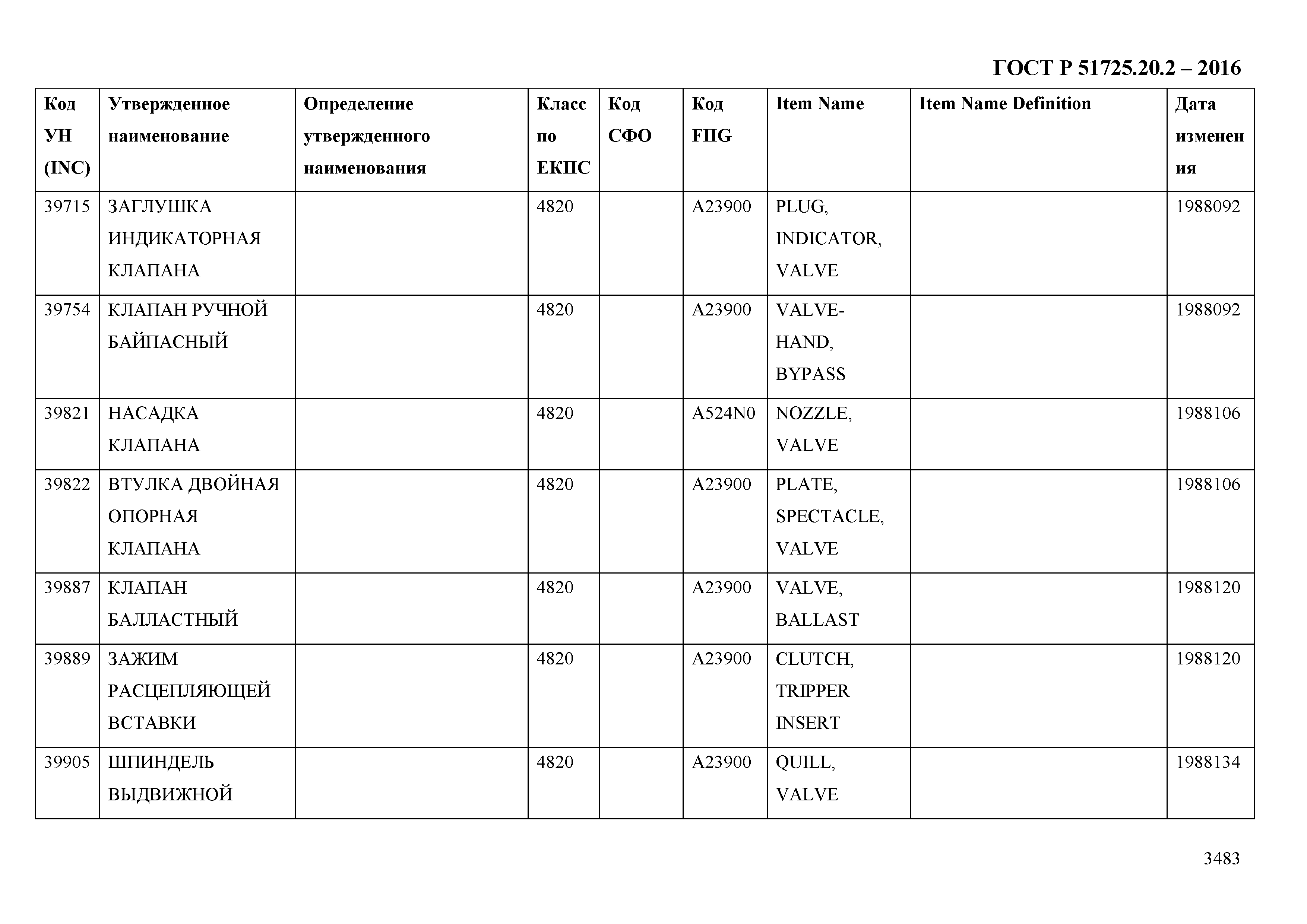 ГОСТ Р 51725.20.2 – 2016

| Код УН (INC) | Утвержденное наименование | Определение утвержденного наименования | Класс по ЕКПС | Код СФО | Код FIIG | Item Name | Item Name Definition | Дата изменения |
|---|---|---|---|---|---|---|---|---|
| 39715 | ЗАГЛУШКА ИНДИКАТОРНАЯ КЛАПАНА | | 4820 | | A23900 | PLUG, INDICATOR, VALVE | | 1988092 |
| 39754 | КЛАПАН РУЧНОЙ БАЙПАСНЫЙ | | 4820 | | A23900 | VALVE-HAND, BYPASS | | 1988092 |
| 39821 | НАСАДКА КЛАПАНА | | 4820 | | A524N0 | NOZZLE, VALVE | | 1988106 |
| 39822 | ВТУЛКА ДВОЙНАЯ ОПОРНАЯ КЛАПАНА | | 4820 | | A23900 | PLATE, SPECTACLE, VALVE | | 1988106 |
| 39887 | КЛАПАН БАЛЛАСТНЫЙ | | 4820 | | A23900 | VALVE, BALLAST | | 1988120 |
| 39889 | ЗАЖИМ РАСЦЕПЛЯЮЩЕЙ ВСТАВКИ | | 4820 | | A23900 | CLUTCH, TRIPPER INSERT | | 1988120 |
| 39905 | ШПИНДЕЛЬ ВЫДВИЖНОЙ | | 4820 | | A23900 | QUILL, VALVE | | 1988134 |

3483